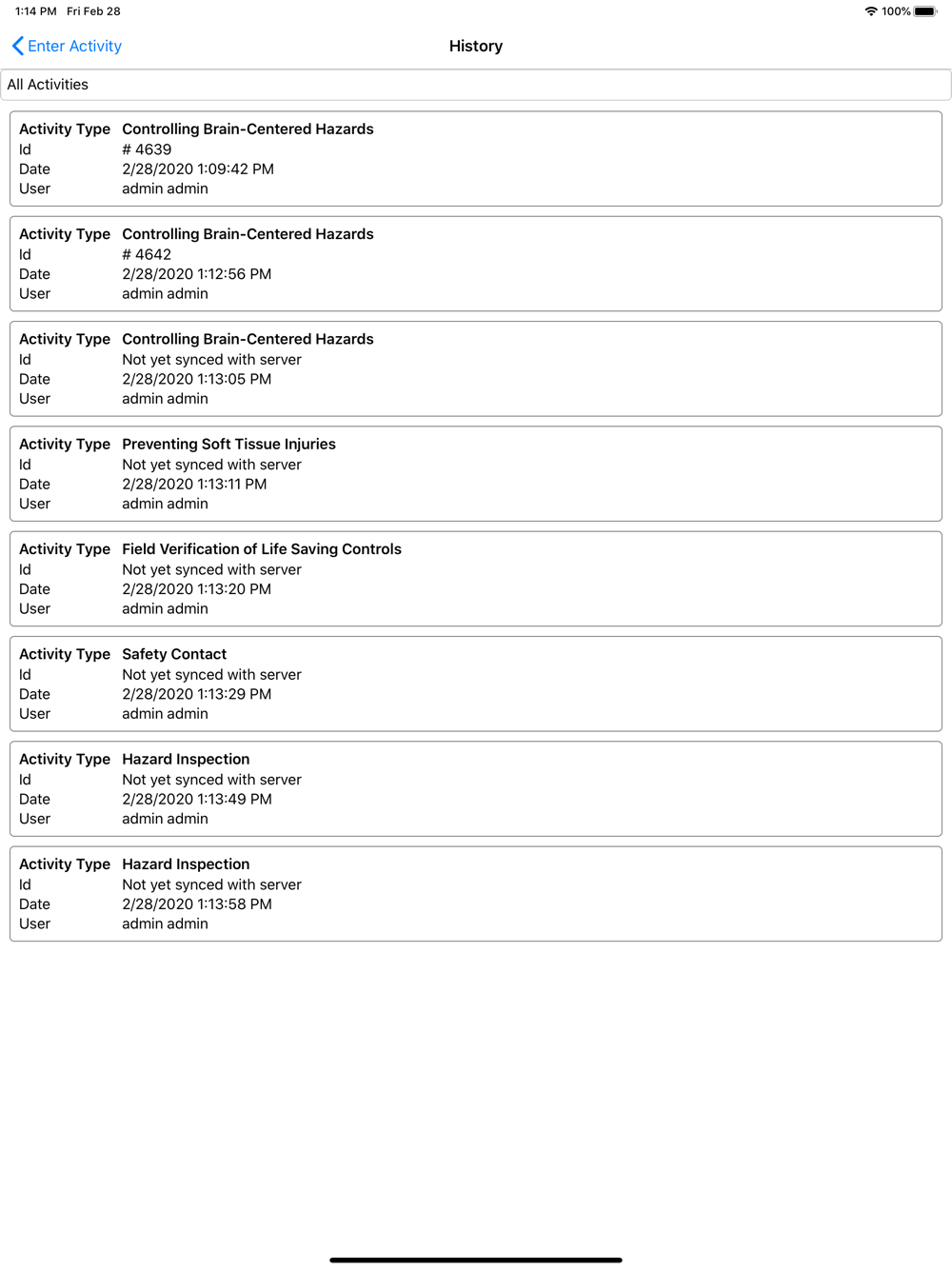 1:14 PM Fri Feb 28

100%

Enter Activity

History

All Activities

Activity Type Controlling Brain-Centered Hazards
Id # 4639
Date 2/28/2020 1:09:42 PM
User admin admin

Activity Type Controlling Brain-Centered Hazards
Id # 4642
Date 2/28/2020 1:12:56 PM
User admin admin

Activity Type Controlling Brain-Centered Hazards
Id Not yet synced with server
Date 2/28/2020 1:13:05 PM
User admin admin

Activity Type Preventing Soft Tissue Injuries
Id Not yet synced with server
Date 2/28/2020 1:13:11 PM
User admin admin

Activity Type Field Verification of Life Saving Controls
Id Not yet synced with server
Date 2/28/2020 1:13:20 PM
User admin admin

Activity Type Safety Contact
Id Not yet synced with server
Date 2/28/2020 1:13:29 PM
User admin admin

Activity Type Hazard Inspection
Id Not yet synced with server
Date 2/28/2020 1:13:49 PM
User admin admin

Activity Type Hazard Inspection
Id Not yet synced with server
Date 2/28/2020 1:13:58 PM
User admin admin